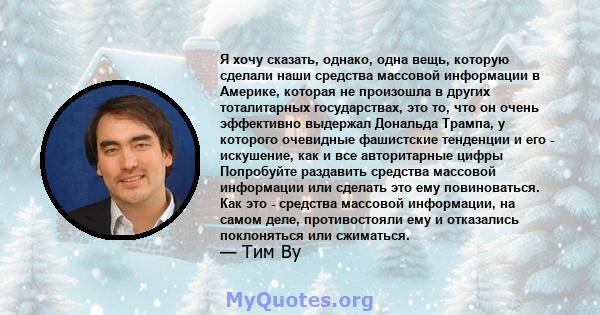 Я хочу сказать, однако, одна вещь, которую сделали наши средства массовой информации в Америке, которая не произошла в других тоталитарных государствах, это то, что он очень эффективно выдержал Дональда Трампа, у которого очевидные фашистские тенденции и его - искушение, как и все авторитарные цифры Попробуйте раздавить средства массовой информации или сделать это ему повиноваться. Как это - средства массовой информации, на самом деле, противостояли ему и отказались поклоняться или сжиматься.

— Тим Ву

MyQuotes.org